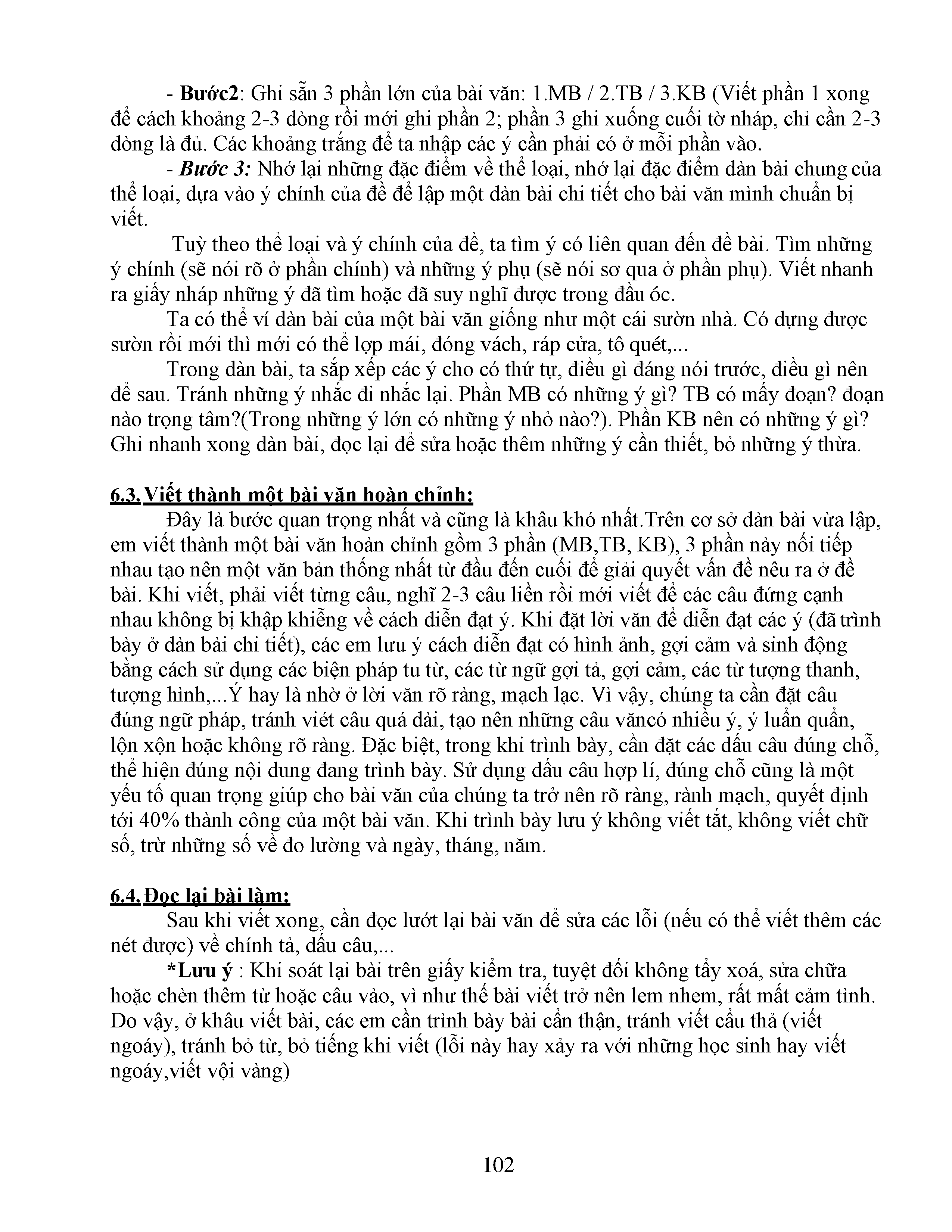 - Bước2: Ghi sẵn 3 phần lớn của bài văn: 1.MB / 2.TB / 3.KB (Viết phần 1 xong để cách khoảng 2-3 dòng rồi mới ghi phần 2; phần 3 ghi xuống cuối tờ nháp, chỉ cần 2-3 dòng là đủ. Các khoảng trắng để ta nhập các ý cần phải có ở mỗi phần vào.

- Bước 3: Nhớ lại những đặc điểm về thể loại, nhớ lại đặc điểm dàn bài chung của thể loại, dựa vào ý chính của đề để lập một dàn bài chi tiết cho bài văn mình chuẩn bị viết.

Tuỳ theo thể loại và ý chính của đề, ta tìm ý có liên quan đến đề bài. Tìm những ý chính (sẽ nói rõ ở phần chính) và những ý phụ (sẽ nói sơ qua ở phần phụ). Viết nhanh ra giấy nháp những ý đã tìm hoặc đã suy nghĩ được trong đầu óc.

Ta có thể ví dàn bài của một bài văn giống như một cái sườn nhà. Có dựng được sườn rồi mới thì mới có thể lợp mái, đóng vách, ráp cửa, tô quét,...

Trong dàn bài, ta sắp xếp các ý cho có thứ tự, điều gì đáng nói trước, điều gì nên để sau. Tránh những ý nhắc đi nhắc lại. Phần MB có những ý gì? TB có mấy đoạn? đoạn nào trọng tâm?(Trong những ý lớn có những ý nhỏ nào?). Phần KB nên có những ý gì? Ghi nhanh xong dàn bài, đọc lại để sửa hoặc thêm những ý cần thiết, bỏ những ý thừa.

6.3. Viết thành một bài văn hoàn chỉnh:
Đây là bước quan trọng nhất và cũng là khâu khó nhất.Trên cơ sở dàn bài vừa lập, em viết thành một bài văn hoàn chỉnh gồm 3 phần (MB,TB, KB), 3 phần này nối tiếp nhau tạo nên một văn bản thống nhất từ đầu đến cuối để giải quyết vấn đề nêu ra ở đề bài. Khi viết, phải viết từng câu, nghĩ 2-3 câu liền rồi mới viết để các câu đứng cạnh nhau không bị khập khiễng về cách diễn đạt ý. Khi đặt lời văn để diễn đạt các ý (đã trình bày ở dàn bài chi tiết), các em lưu ý cách diễn đạt có hình ảnh, gợi cảm và sinh động bằng cách sử dụng các biện pháp tu từ, các từ ngữ gợi tả, gợi cảm, các từ tượng thanh, tượng hình,...Ý hay là nhờ ở lời văn rõ ràng, mạch lạc. Vì vậy, chúng ta cần đặt câu đúng ngữ pháp, tránh viét câu quá dài, tạo nên những câu văncó nhiều ý, ý luẩn quẩn, lộn xộn hoặc không rõ ràng. Đặc biệt, trong khi trình bày, cần đặt các dấu câu đúng chỗ, thể hiện đúng nội dung đang trình bày. Sử dụng dấu câu hợp lí, đúng chỗ cũng là một yếu tố quan trọng giúp cho bài văn của chúng ta trở nên rõ ràng, rành mạch, quyết định tới 40% thành công của một bài văn. Khi trình bày lưu ý không viết tắt, không viết chữ số, trừ những số về đo lường và ngày, tháng, năm.

6.4. Đọc lại bài làm:
Sau khi viết xong, cần đọc lướt lại bài văn để sửa các lỗi (nếu có thể viết thêm các nét được) về chính tả, dấu câu,...

*Lưu ý : Khi soát lại bài trên giấy kiểm tra, tuyệt đối không tẩy xoá, sửa chữa hoặc chèn thêm từ hoặc câu vào, vì như thế bài viết trở nên lem nhem, rất mất cảm tình. Do vậy, ở khâu viết bài, các em cần trình bày bài cẩn thận, tránh viết cẩu thả (viết ngoáy), tránh bỏ từ, bỏ tiếng khi viết (lỗi này hay xảy ra với những học sinh hay viết ngoáy,viết vội vàng)

102